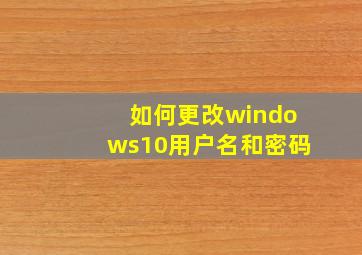 如何更改windows10用户名和密码